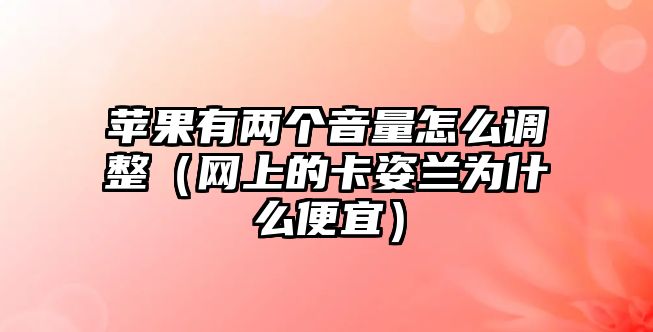 苹果有两个音量怎么调整（网上的卡姿兰为什么便宜）